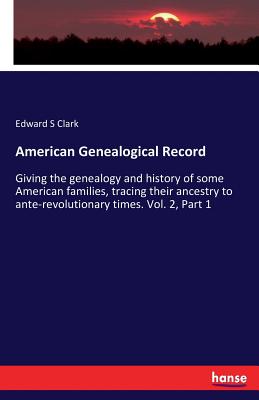 Edward S Clark

American Genealogical Record

Giving the genealogy and history of some American families, tracing their ancestry to ante-revolutionary times. Vol. 2, Part 1

hanse